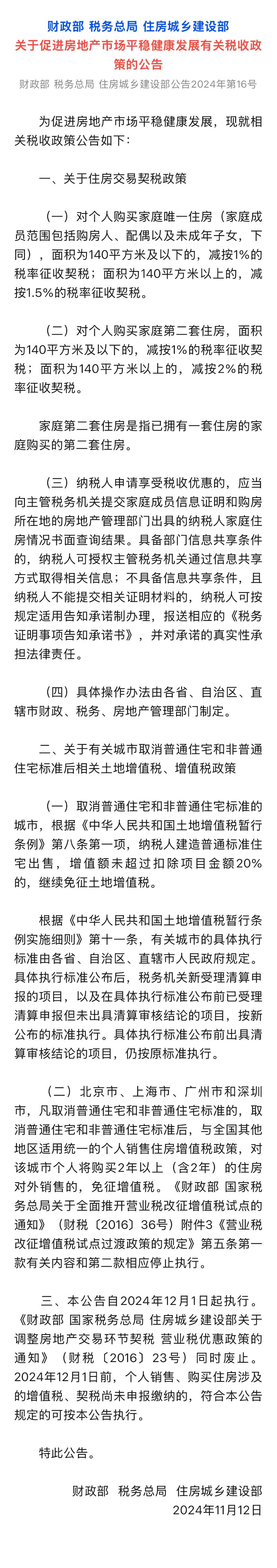 财政部 税务总局 住房城乡建设部
关于促进房地产市场平稳健康发展有关税收政策的公告

财政部 税务总局 住房城乡建设部公告2024年第16号

为促进房地产市场平稳健康发展，现就相关税收政策公告如下：

一、关于住房交易契税政策

（一）对个人购买家庭唯一住房（家庭成员范围包括购房人、配偶以及未成年子女，下同），面积为140平方米及以下的，减按1%的税率征收契税；面积为140平方米以上的，减按1.5%的税率征收契税。

（二）对个人购买家庭第二套住房，面积为140平方米及以下的，减按1%的税率征收契税；面积为140平方米以上的，减按2%的税率征收契税。

家庭第二套住房是指已拥有一套住房的家庭购买的第二套住房。

（三）纳税人申请享受税收优惠的，应当向主管税务机关提交家庭成员信息证明和购房所在地的房地产管理部门出具的纳税人家庭住房情况书面查询结果。具备部门信息共享条件的，纳税人可授权主管税务机关通过信息共享方式取得相关信息；不具备信息共享条件，且纳税人不能提交相关证明材料的，纳税人可按规定适用告知承诺制办理，报送相应的《税务证明事项告知承诺书》，并对承诺的真实性承担法律责任。

（四）具体操作办法由各省、自治区、直辖市财政、税务、房地产管理部门制定。

二、关于有关城市取消普通住宅和非普通住宅标准后相关土地增值税、增值税政策

（一）取消普通住宅和非普通住宅标准的城市，根据《中华人民共和国土地增值税暂行条例》第八条第一项，纳税人建造普通标准住宅出售，增值额未超过扣除项目金额20%的，继续免征土地增值税。

根据《中华人民共和国土地增值税暂行条例实施细则》第十一条，有关城市的具体执行标准由各省、自治区、直辖市人民政府规定。具体执行标准公布后，税务机关新受理清算申报的项目，以及在具体执行标准公布前已受理清算申报但未出具清算审核结论的项目，按新公布的标准执行。具体执行标准公布前出具清算审核结论的项目，仍按原标准执行。

（二）北京市、上海市、广州市和深圳市，凡取消普通住宅和非普通住宅标准的，取消普通住宅和非普通住宅标准后，与全国其他地区适用统一的个人销售住房增值税政策，对该城市个人将购买2年以上（含2年）的住房对外销售的，免征增值税。《财政部 国家税务总局关于全面推开营业税改征增值税试点的通知》（财税〔2016〕36号）附件3《营业税改征增值税试点过渡政策的规定》第五条第一款有关内容和第二款相应停止执行。

三、本公告自2024年12月1日起执行。《财政部 国家税务总局 住房城乡建设部关于调整房地产交易环节契税 营业税优惠政策的通知》（财税〔2016〕23号）同时废止。2024年12月1日前，个人销售、购买住房涉及的增值税、契税尚未申报缴纳的，符合本公告规定的可按本公告执行。

特此公告。

财政部 税务总局 住房城乡建设部
2024年11月12日